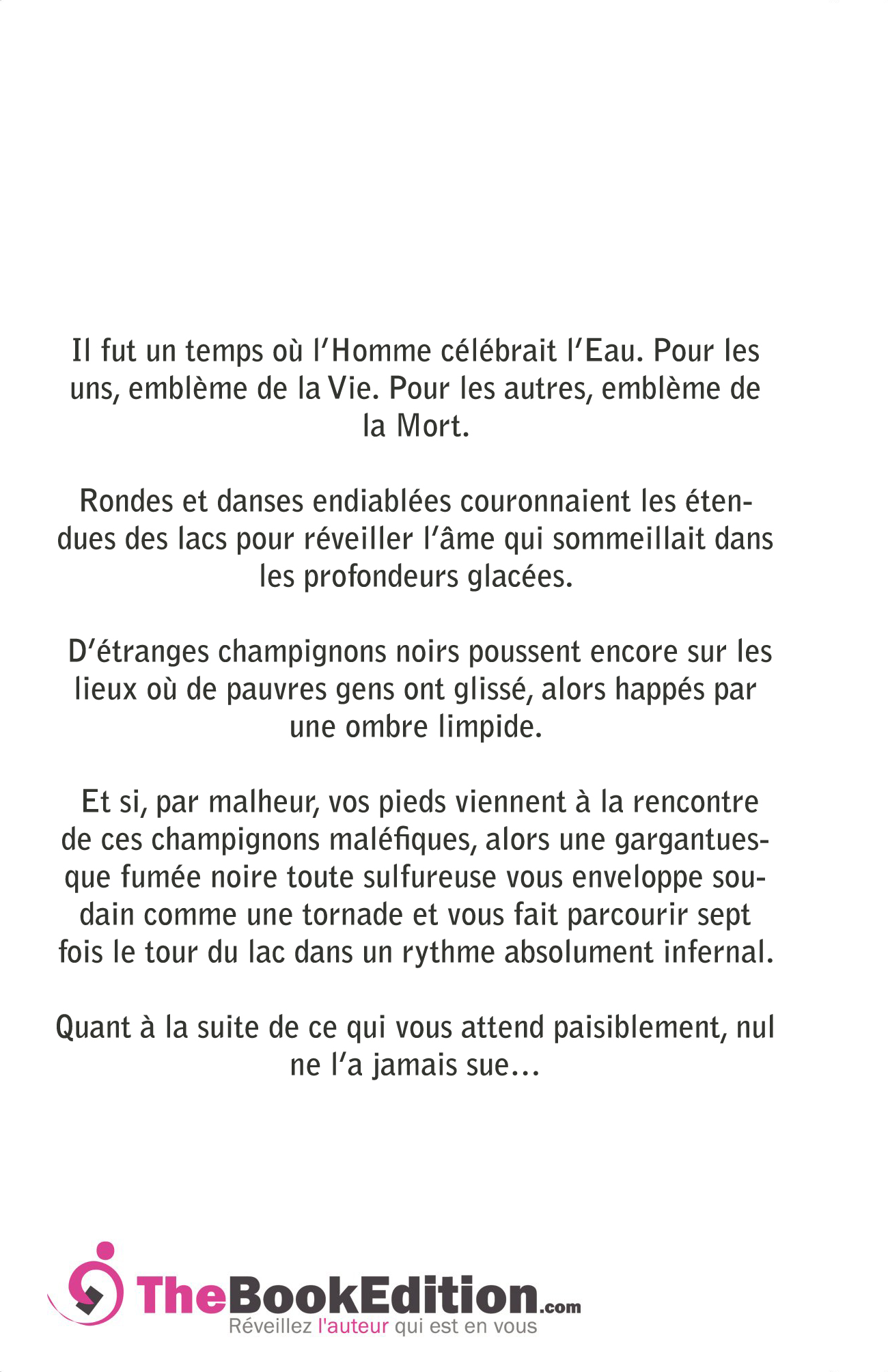 Il fut un temps où l'Homme célébrait l'Eau. Pour les uns, emblème de la Vie. Pour les autres, emblème de la Mort.

Rondes et danses endiablées couronnaient les étendues des lacs pour réveiller l'âme qui sommeillait dans les profondeurs glacées.

D'étranges champignons noirs poussent encore sur les lieux où de pauvres gens ont glissé, alors happés par une ombre limpide.

Et si, par malheur, vos pieds viennent à la rencontre de ces champignons maléfiques, alors une gargantuesque fumée noire toute sulfureuse vous enveloppe soudain comme une tornade et vous fait parcourir sept fois le tour du lac dans un rythme absolument infernal.

Quant à la suite de ce qui vous attend paisiblement, nul ne l'a jamais sue...

TheBookEdition.com
Réveillez l'auteur qui est en vous